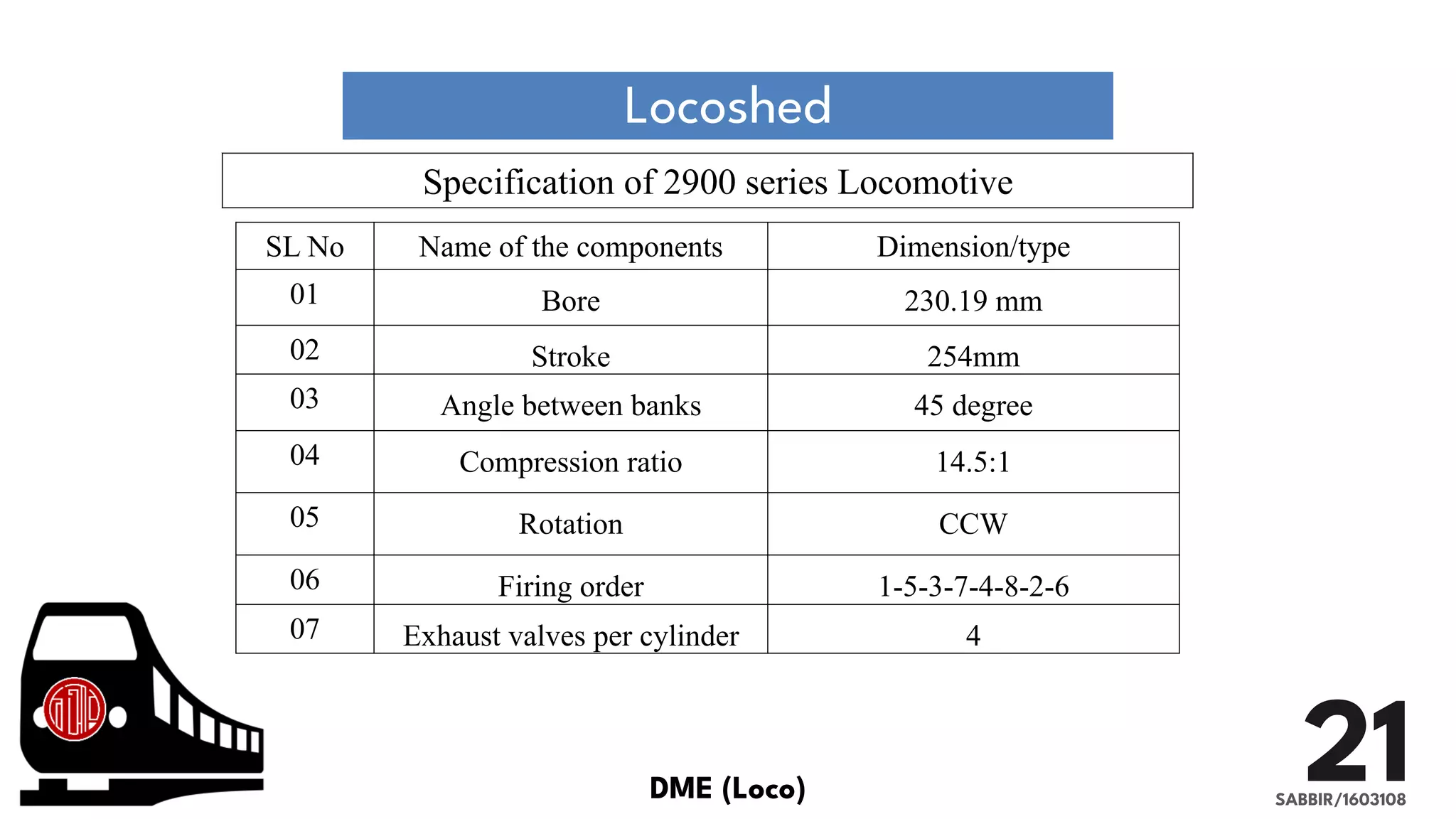 Locoshed

Specification of 2900 series Locomotive

| SL No | Name of the components | Dimension/type |
|---|---|---|
| 01 | Bore | 230.19 mm |
| 02 | Stroke | 254mm |
| 03 | Angle between banks | 45 degree |
| 04 | Compression ratio | 14.5:1 |
| 05 | Rotation | CCW |
| 06 | Firing order | 1-5-3-7-4-8-2-6 |
| 07 | Exhaust valves per cylinder | 4 |

DME (Loco)

21

SABBIR/1603108